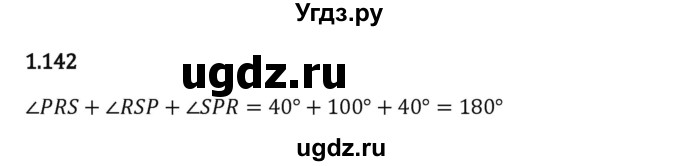 Угдз.ру

1.142

ugdz.ru

$\angle PRS + \angle RSP + \angle SPR = 40° + 100° + 40° = 180°$

ugdz.ru